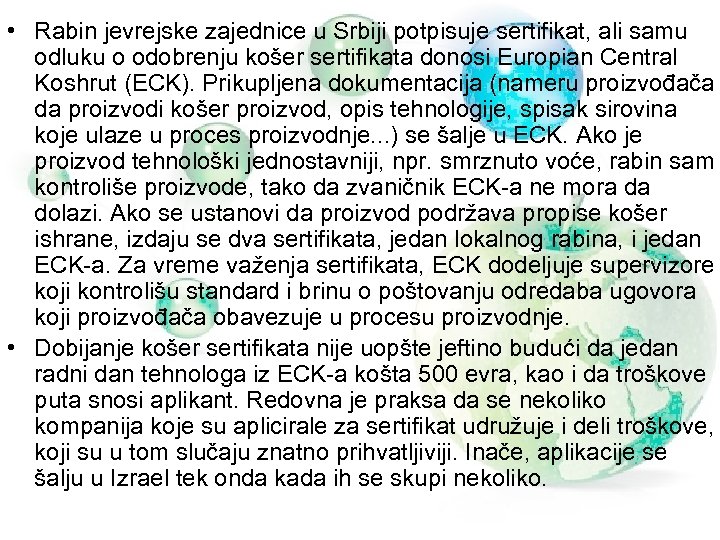 • Rabin jevrejske zajednice u Srbiji potpisuje sertifikat, ali samu odluku o odobrenju košer sertifikata donosi Europian Central Koshrut (ECK). Prikupljena dokumentacija (nameru proizvođača da proizvodi košer proizvod, opis tehnologije, spisak sirovina koje ulaze u proces proizvodnje...) se šalje u ECK. Ako je proizvod tehnološki jednostavniji, npr. smrznuto voće, rabin sam kontroliše proizvode, tako da zvaničnik ECK-a ne mora da dolazi. Ako se ustanovi da proizvod podržava propise košer ishrane, izdaju se dva sertifikata, jedan lokalnog rabina, i jedan ECK-a. Za vreme važenja sertifikata, ECK dodeljuje supervizore koji kontrolišu standard i brinu o poštovanju odredaba ugovora koji proizvođača obavezuje u procesu proizvodnje.

• Dobijanje košer sertifikata nije uopšte jeftino budući da jedan radni dan tehnologa iz ECK-a košta 500 evra, kao i da troškove puta snosi aplikant. Redovna je praksa da se nekoliko kompanija koje su aplicirale za sertifikat udružuje i deli troškove, koji su u tom slučaju znatno prihvatljiviji. Inače, aplikacije se šalju u Izrael tek onda kada ih se skupi nekoliko.